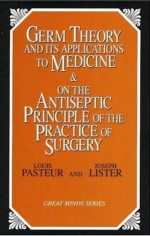 GERM THEORY AND ITS APPLICATIONS TO MEDICINE

&

ON THE ANTISEPTIC PRINCIPLE OF THE PRACTICE OF SURGERY

LOUIS PASTEUR AND JOSEPH LISTER

GREAT MINDS SERIES